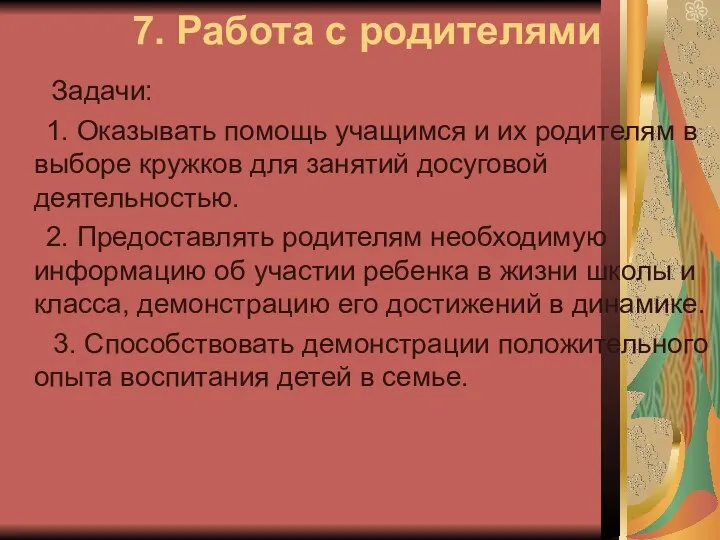 7. Работа с родителями

Задачи:

1. Оказывать помощь учащимся и их родителям в выборе кружков для занятий досуговой деятельностью.

2. Предоставлять родителям необходимую информацию об участии ребенка в жизни школы и класса, демонстрацию его достижений в динамике.

3. Способствовать демонстрации положительного опыта воспитания детей в семье.